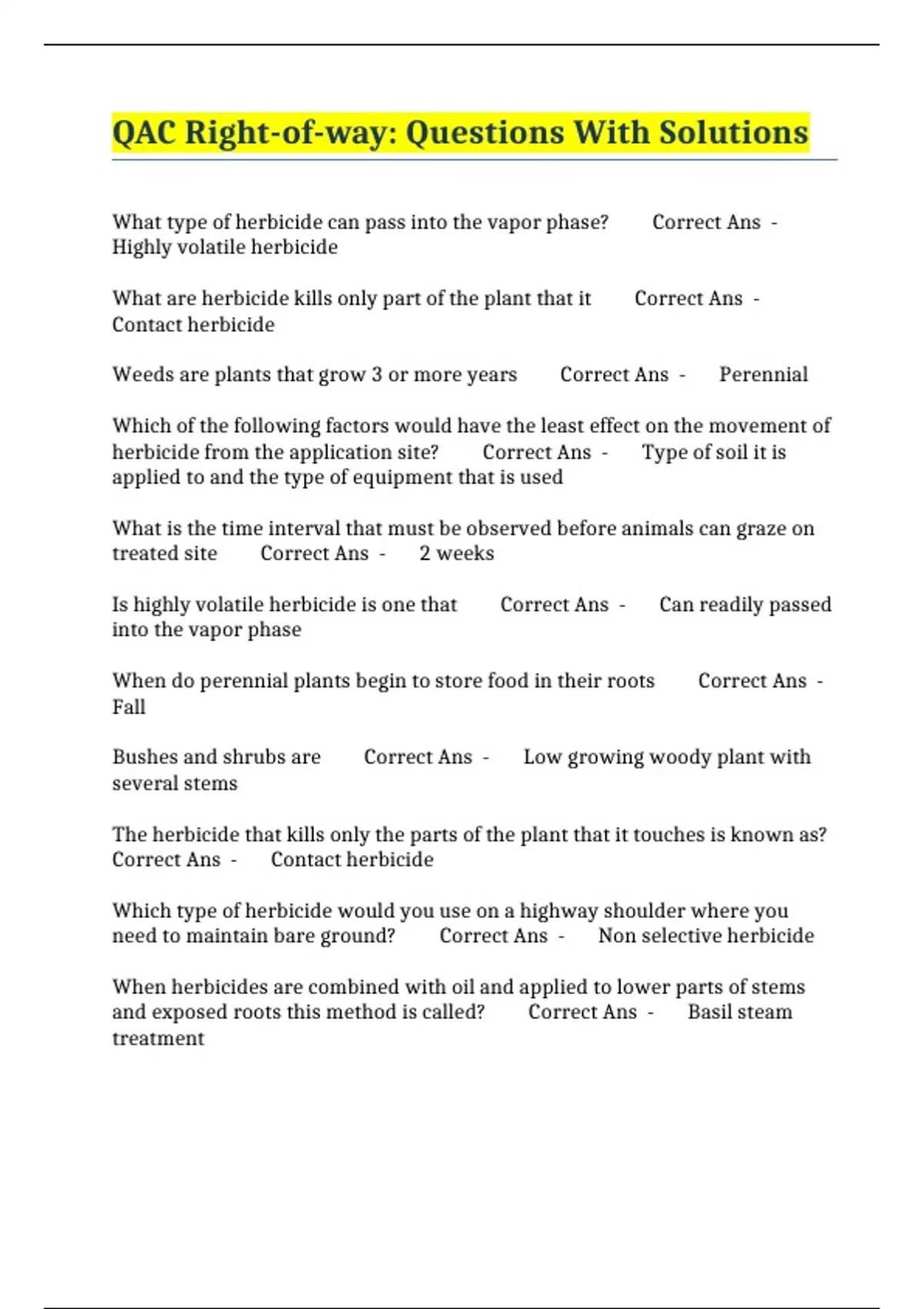 QAC Right-of-way: Questions With Solutions

What type of herbicide can pass into the vapor phase? Correct Ans - Highly volatile herbicide

What are herbicide kills only part of the plant that it Correct Ans - Contact herbicide

Weeds are plants that grow 3 or more years Correct Ans - Perennial

Which of the following factors would have the least effect on the movement of herbicide from the application site? Correct Ans - Type of soil it is applied to and the type of equipment that is used

What is the time interval that must be observed before animals can graze on treated site Correct Ans - 2 weeks

Is highly volatile herbicide is one that Correct Ans - Can readily passed into the vapor phase

When do perennial plants begin to store food in their roots Correct Ans - Fall

Bushes and shrubs are Correct Ans - Low growing woody plant with several stems

The herbicide that kills only the parts of the plant that it touches is known as? Correct Ans - Contact herbicide

Which type of herbicide would you use on a highway shoulder where you need to maintain bare ground? Correct Ans - Non selective herbicide

When herbicides are combined with oil and applied to lower parts of stems and exposed roots this method is called? Correct Ans - Basil steam treatment